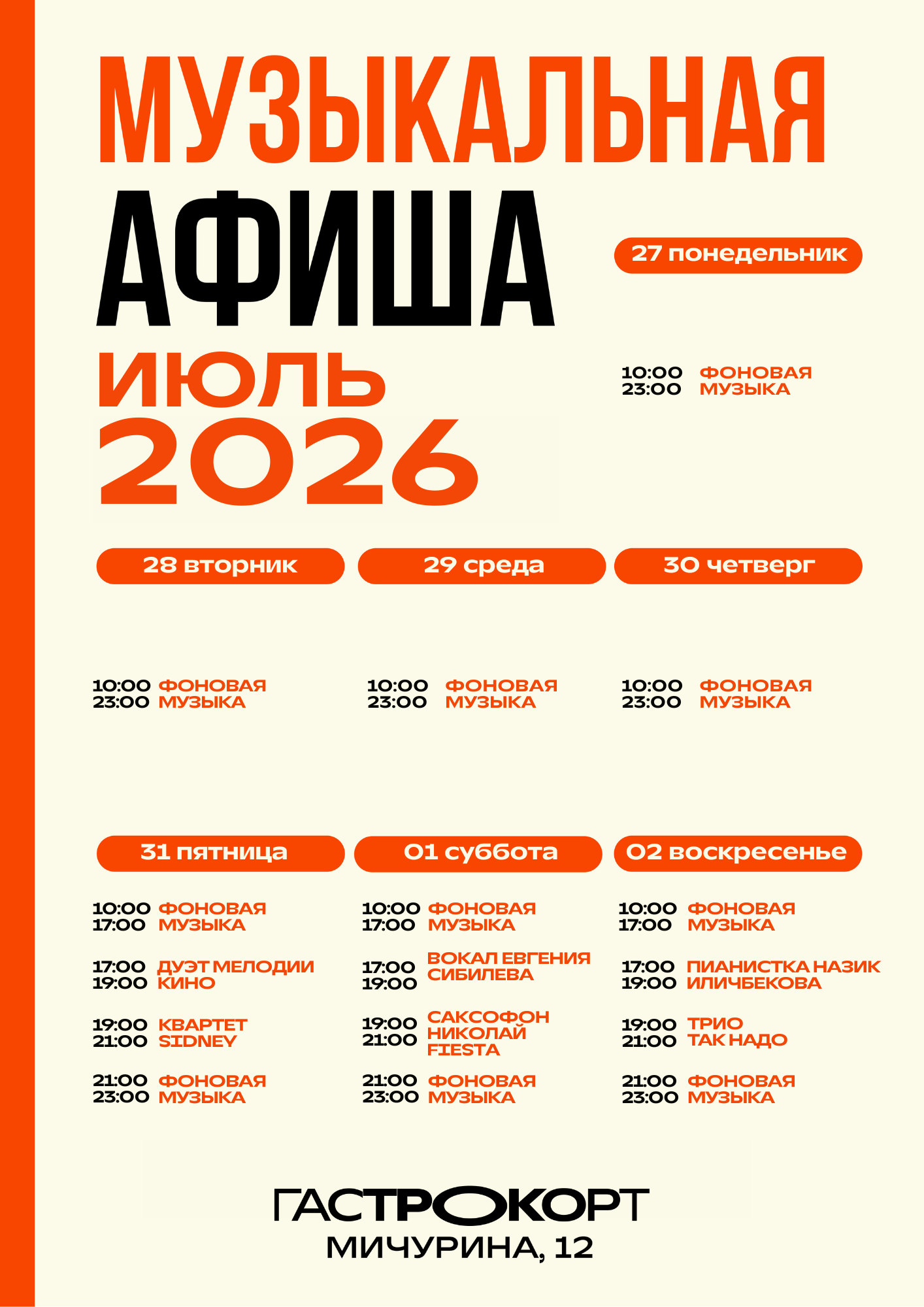 МУЗЫКАЛЬНАЯ
АФИША
ИЮЛЬ
2026

27 понедельник

10:00 23:00 ФОНОВАЯ МУЗЫКА

28 вторник

10:00 23:00 ФОНОВАЯ МУЗЫКА

29 среда

10:00 23:00 ФОНОВАЯ МУЗЫКА

30 четверг

10:00 23:00 ФОНОВАЯ МУЗЫКА

31 пятница

10:00 17:00 ФОНОВАЯ МУЗЫКА

17:00 19:00 ДУЭТ МЕЛОДИИ КИНО

19:00 21:00 КВАРТЕТ SIDNEY

21:00 23:00 ФОНОВАЯ МУЗЫКА

01 суббота

10:00 17:00 ФОНОВАЯ МУЗЫКА

17:00 19:00 ВОКАЛ ЕВГЕНИЯ СИБИЛЕВА

19:00 21:00 САКСОФОН НИКОЛАЙ FIESTA

21:00 23:00 ФОНОВАЯ МУЗЫКА

02 воскресенье

10:00 17:00 ФОНОВАЯ МУЗЫКА

17:00 19:00 ПИАНИСТКА НАЗИК ИЛИЧБЕКОВА

19:00 21:00 ТРИО ТАК НАДО

21:00 23:00 ФОНОВАЯ МУЗЫКА

ГАСТРОКОРТ
МИЧУРИНА, 12